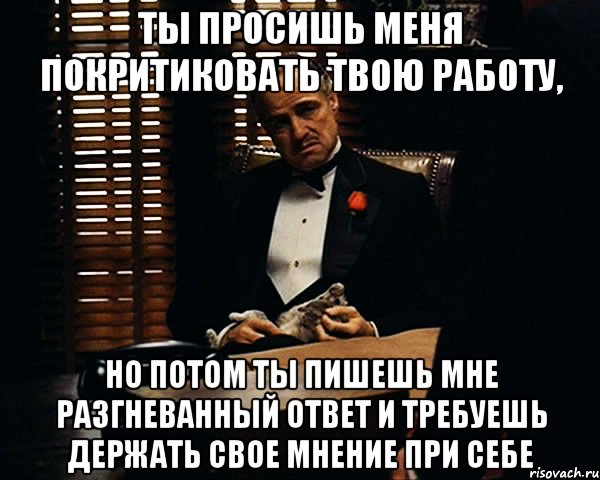 ТЫ ПРОСИШЬ МЕНЯ ПОКРИТИКОВАТЬ ТВОЮ РАБОТУ,

НО ПОТОМ ТЫ ПИШЕШЬ МНЕ РАЗГНЕВАННЫЙ ОТВЕТ И ТРЕБУЕШЬ ДЕРЖАТЬ СВОЕ МНЕНИЕ ПРИ СЕБЕ

risovach.ru